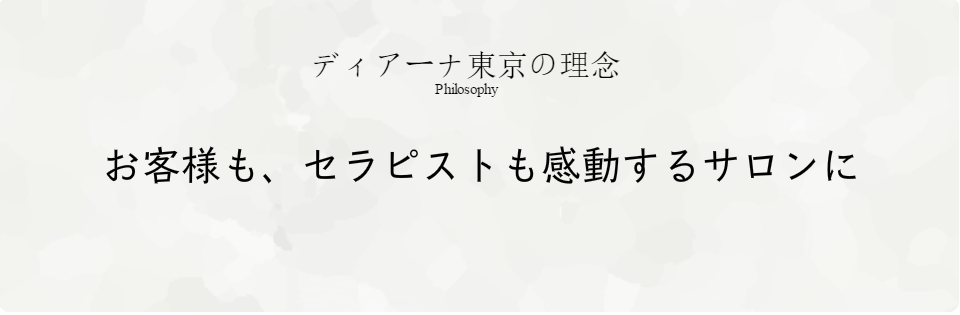 ディアーナ東京の理念
Philosophy

お客様も、セラピストも感動するサロンに